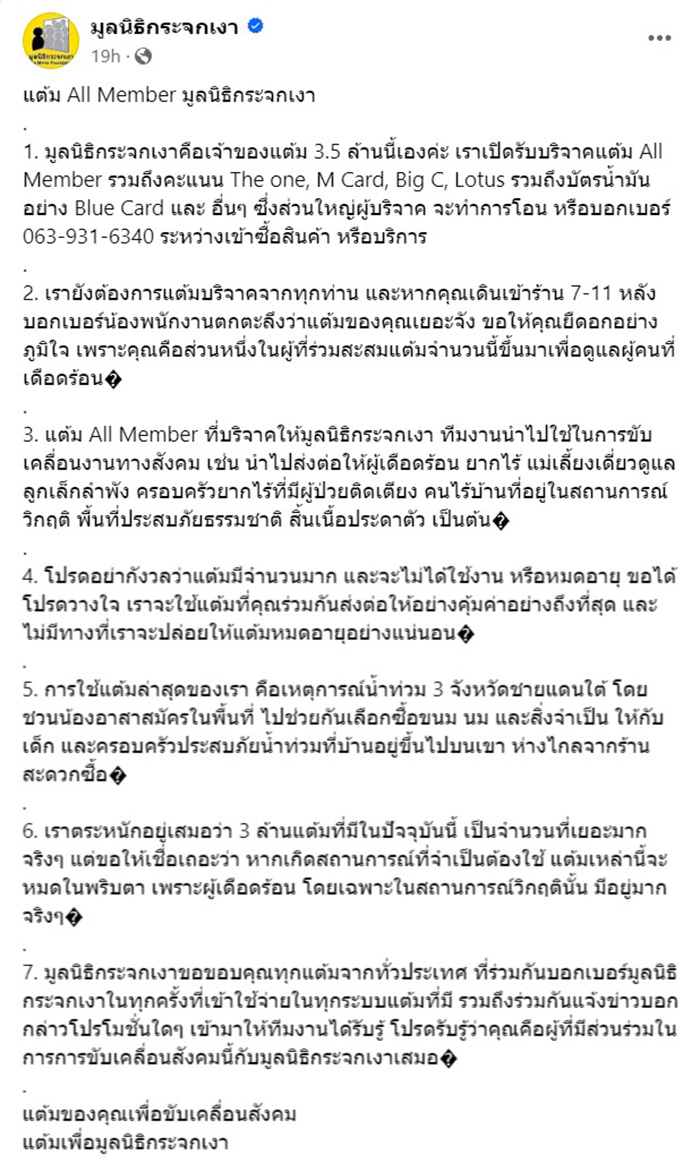 มูลนิธิกระจกเงา
19h ·

แต้ม All Member มูลนิธิกระจกเงา
.
1. มูลนิธิกระจกเงาคือเจ้าของแต้ม 3.5 ล้านนี้เองค่ะ เราเปิดรับบริจาคแต้ม All Member รวมถึงคะแนน The one, M Card, Big C, Lotus รวมถึงบัตรน้ำมันอย่าง Blue Card และ อื่นๆ ซึ่งส่วนใหญ่ผู้บริจาค จะทำการโอน หรือบอกเบอร์ 063-931-6340 ระหว่างเข้าซื้อสินค้า หรือบริการ
.
2. เรายังต้องการแต้มบริจาคจากทุกท่าน และหากคุณเดินเข้าร้าน 7-11 หลังบอกเบอร์น้องพนักงานตกตะลึงว่าแต้มของคุณเยอะจัง ขอให้คุณยืดอกอย่างภูมิใจ เพราะคุณคือส่วนหนึ่งในผู้ที่ร่วมสะสมแต้มจำนวนนี้ขึ้นมาเพื่อดูแลผู้คนที่เดือดร้อน�
.
3. แต้ม All Member ที่บริจาคให้มูลนิธิกระจกเงา ทีมงานนำไปใช้ในการขับเคลื่อนงานทางสังคม เช่น นำไปส่งต่อให้ผู้เดือดร้อน ยากไร้ แม่เลี้ยงเดี่ยวดูแลลูกเล็กลำพัง ครอบครัวยากไร้ที่มีผู้ป่วยติดเตียง คนไร้บ้านที่อยู่ในสถานการณ์วิกฤติ พื้นที่ประสบภัยธรรมชาติ สิ้นเนื้อประดาตัว เป็นต้น�
.
4. โปรดอย่ากังวลว่าแต้มมีจำนวนมาก และจะไม่ได้ใช้งาน หรือหมดอายุ ขอได้โปรดวางใจ เราจะใช้แต้มที่คุณร่วมกันส่งต่อให้อย่างคุ้มค่าอย่างถึงที่สุด และไม่มีทางที่เราจะปล่อยให้แต้มหมดอายุอย่างแน่นอน�
.
5. การใช้แต้มล่าสุดของเรา คือเหตุการณ์น้ำท่วม 3 จังหวัดชายแดนใต้ โดยชวนน้องอาสาสมัครในพื้นที่ ไปช่วยกันเลือกซื้อขนม นม และสิ่งจำเป็น ให้กับเด็ก และครอบครัวประสบภัยน้ำท่วมที่บ้านอยู่ขึ้นไปบนเขา ห่างไกลจากร้านสะดวกซื้อ�
.
6. เราตระหนักอยู่เสมอว่า 3 ล้านแต้มที่มีในปัจจุบันนี้ เป็นจำนวนที่เยอะมากจริงๆ แต่ขอให้เชื่อเถอะว่า หากเกิดสถานการณ์ที่จำเป็นต้องใช้ แต้มเหล่านี้จะหมดในพริบตา เพราะผู้เดือดร้อน โดยเฉพาะในสถานการณ์วิกฤตินั้น มีอยู่มากจริงๆ�
.
7. มูลนิธิกระจกเงาขอขอบคุณทุกแต้มจากทั่วประเทศ ที่ร่วมกันบอกเบอร์มูลนิธิกระจกเงาในทุกครั้งที่เข้าใช้จ่ายในทุกระบบแต้มที่มี รวมถึงร่วมกันแจ้งข่าวบอกกล่าวโปรโมชั่นใดๆ เข้ามาให้ทีมงานได้รับรู้ โปรดรับรู้ว่าคุณคือผู้ที่มีส่วนร่วมในการการขับเคลื่อนสังคมนี้กับมูลนิธิกระจกเงาเสมอ�
.
แต้มของคุณเพื่อขับเคลื่อนสังคม
แต้มเพื่อมูลนิธิกระจกเงา